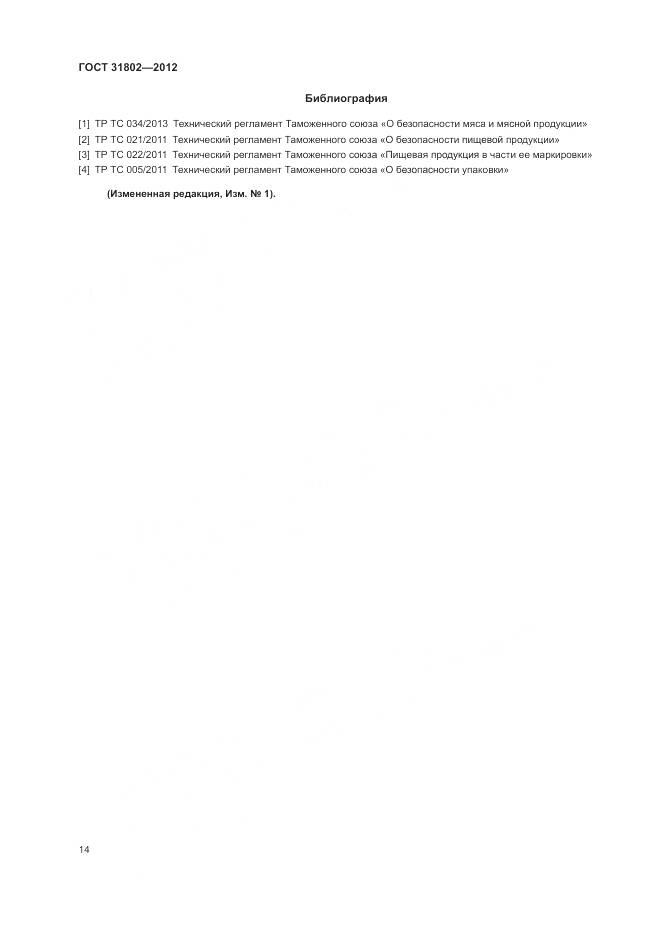 ГОСТ 31802—2012

Библиография

[1] ТР ТС 034/2013 Технический регламент Таможенного союза «О безопасности мяса и мясной продукции»
[2] ТР ТС 021/2011 Технический регламент Таможенного союза «О безопасности пищевой продукции»
[3] ТР ТС 022/2011 Технический регламент Таможенного союза «Пищевая продукция в части ее маркировки»
[4] ТР ТС 005/2011 Технический регламент Таможенного союза «О безопасности упаковки»

(Измененная редакция, Изм. № 1).

14